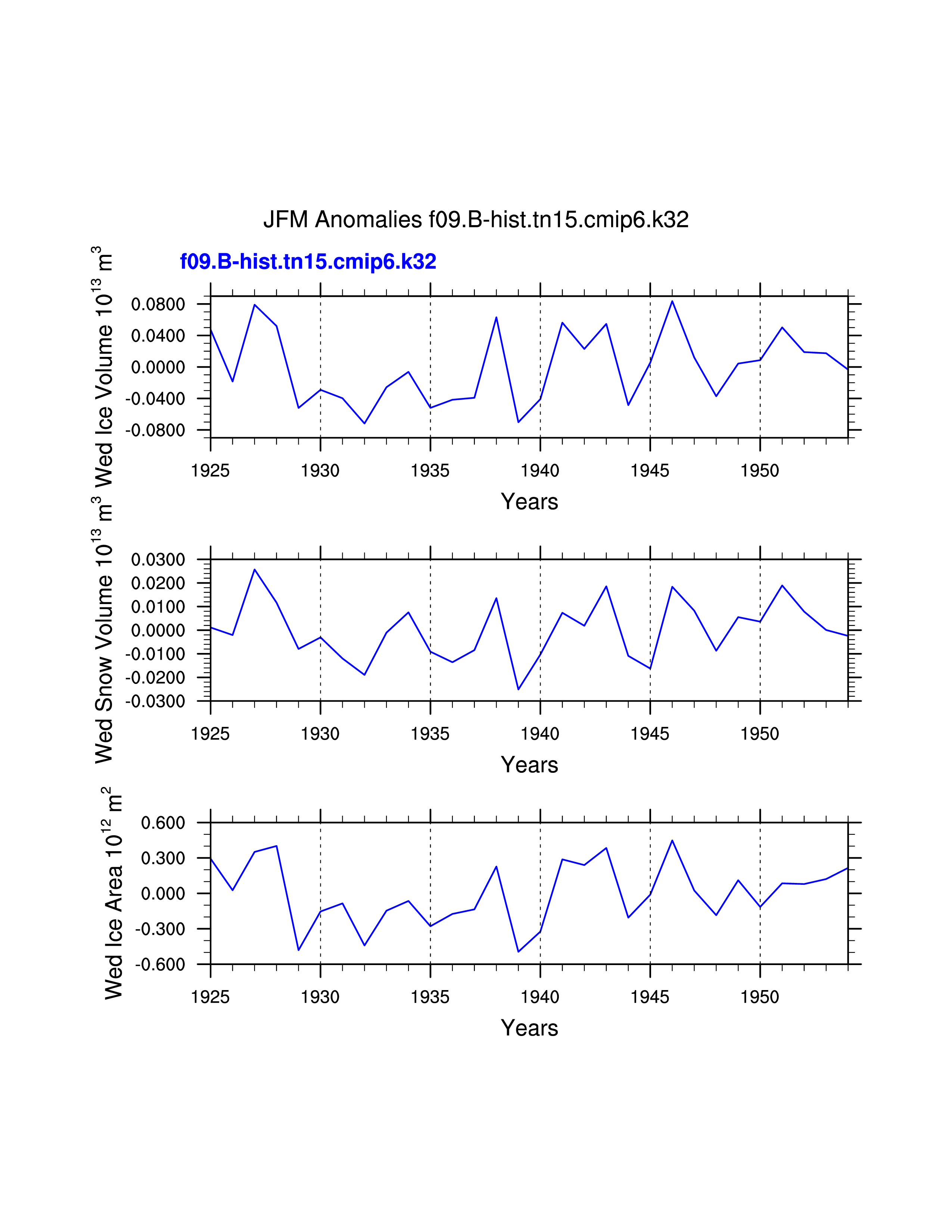 JFM Anomalies f09.B-hist.tn15.cmip6.k32

f09.B-hist.tn15.cmip6.k32

Wed Ice Volume $10^{13}$ $m^3$

0.0800
0.0400
0.0000
-0.0400
-0.0800

1925 1930 1935 1940 1945 1950

Years

Wed Snow Volume $10^{13}$ $m^3$

0.0300
0.0200
0.0100
0.0000
-0.0100
-0.0200
-0.0300

1925 1930 1935 1940 1945 1950

Years

Wed Ice Area $10^{12}$ $m^2$

0.600
0.300
0.000
-0.300
-0.600

1925 1930 1935 1940 1945 1950

Years